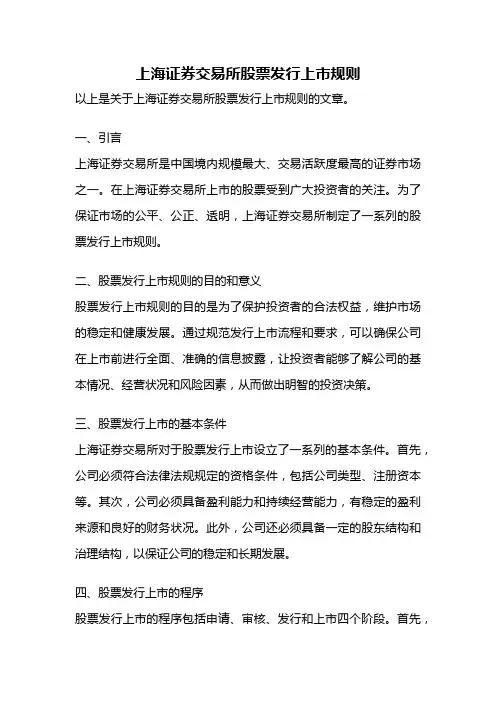 上海证券交易所股票发行上市规则

以上是关于上海证券交易所股票发行上市规则的文章。

一、引言

上海证券交易所是中国境内规模最大、交易活跃度最高的证券市场之一。在上海证券交易所上市的股票受到广大投资者的关注。为了保证市场的公平、公正、透明，上海证券交易所制定了一系列的股票发行上市规则。

二、股票发行上市规则的目的和意义

股票发行上市规则的目的是为了保护投资者的合法权益，维护市场的稳定和健康发展。通过规范发行上市流程和要求，可以确保公司在上市前进行全面、准确的信息披露，让投资者能够了解公司的基本情况、经营状况和风险因素，从而做出明智的投资决策。

三、股票发行上市的基本条件

上海证券交易所对于股票发行上市设立了一系列的基本条件。首先，公司必须符合法律法规规定的资格条件，包括公司类型、注册资本等。其次，公司必须具备盈利能力和持续经营能力，有稳定的盈利来源和良好的财务状况。此外，公司还必须具备一定的股东结构和治理结构，以保证公司的稳定和长期发展。

四、股票发行上市的程序

股票发行上市的程序包括申请、审核、发行和上市四个阶段。首先，